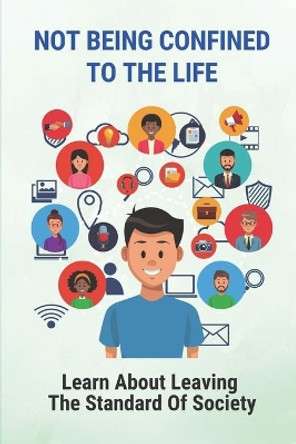 NOT BEING CONFINED TO THE LIFE

Learn About Leaving The Standard Of Society